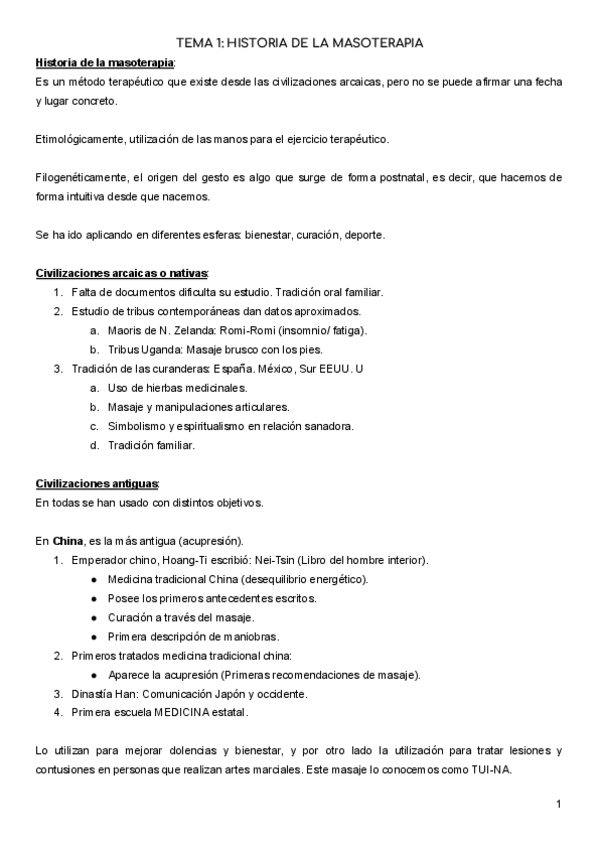 TEMA 1: HISTORIA DE LA MASOTERAPIA

Historia de la masoterapia:
Es un método terapéutico que existe desde las civilizaciones arcaicas, pero no se puede afirmar una fecha y lugar concreto.

Etimológicamente, utilización de las manos para el ejercicio terapéutico.

Filogenéticamente, el origen del gesto es algo que surge de forma postnatal, es decir, que hacemos de forma intuitiva desde que nacemos.

Se ha ido aplicando en diferentes esferas: bienestar, curación, deporte.

Civilizaciones arcaicas o nativas:
1. Falta de documentos dificulta su estudio. Tradición oral familiar.
2. Estudio de tribus contemporáneas dan datos aproximados.
   a. Maoris de N. Zelanda: Romi-Romi (insomnio/ fatiga).
   b. Tribus Uganda: Masaje brusco con los pies.
3. Tradición de las curanderas: España. México, Sur EEUU. U
   a. Uso de hierbas medicinales.
   b. Masaje y manipulaciones articulares.
   c. Simbolismo y espiritualismo en relación sanadora.
   d. Tradición familiar.

Civilizaciones antiguas:
En todas se han usado con distintos objetivos.

En China, es la más antigua (acupresión).
1. Emperador chino, Hoang-Ti escribió: Nei-Tsin (Libro del hombre interior).
   ● Medicina tradicional China (desequilibrio energético).
   ● Posee los primeros antecedentes escritos.
   ● Curación a través del masaje.
   ● Primera descripción de maniobras.
2. Primeros tratados medicina tradicional china:
   ● Aparece la acupresión (Primeras recomendaciones de masaje).
3. Dinastía Han: Comunicación Japón y occidente.
4. Primera escuela MEDICINA estatal.

Lo utilizan para mejorar dolencias y bienestar, y por otro lado la utilización para tratar lesiones y contusiones en personas que realizan artes marciales. Este masaje lo conocemos como TUI-NA.

1